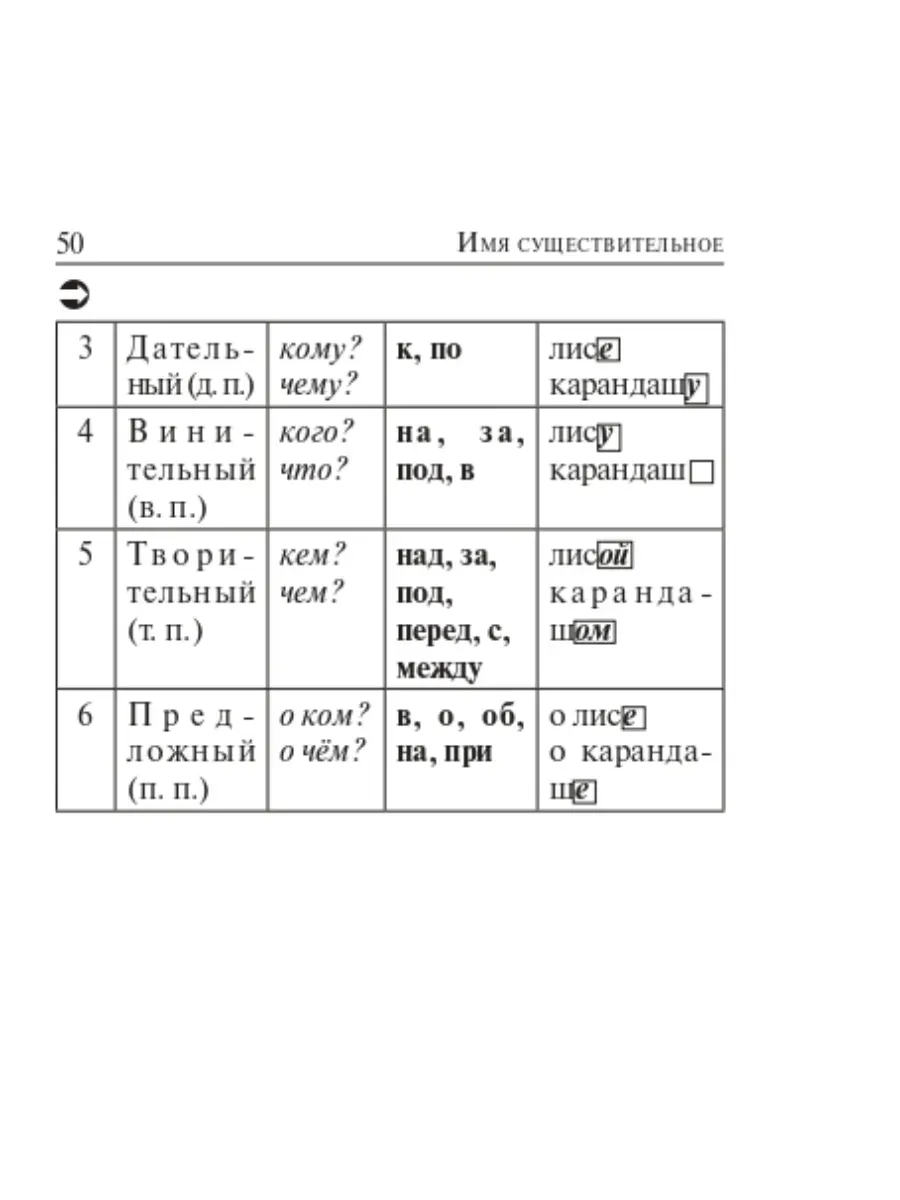 50 Имя существительное

| 3 | Дательный (д. п.) | кому? чему? | к, по | лисе карандашу |
|---|---|---|---|---|
| 4 | Винительный (в. п.) | кого? что? | на, за, под, в | лису карандаш |
| 5 | Творительный (т. п.) | кем? чем? | над, за, под, перед, с, между | лисой карандашом |
| 6 | Предложный (п. п.) | о ком? о чём? | в, о, об, на, при | о лисе о карандаше |